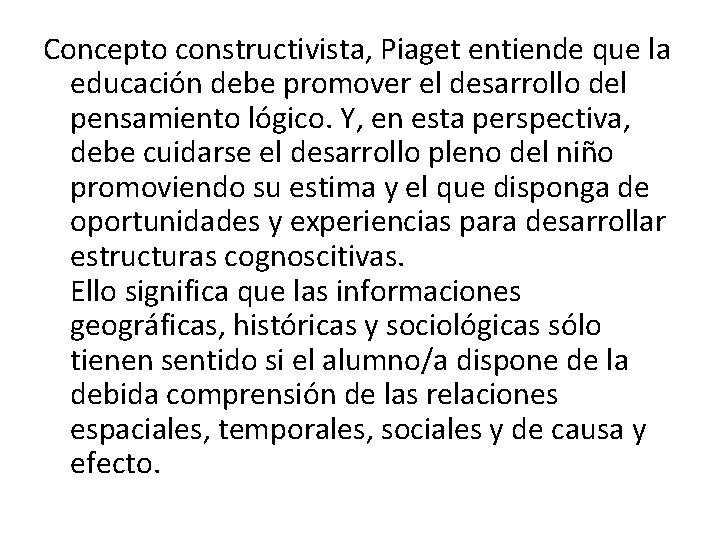 Concepto constructivista, Piaget entiende que la educación debe promover el desarrollo del pensamiento lógico. Y, en esta perspectiva, debe cuidarse el desarrollo pleno del niño promoviendo su estima y el que disponga de oportunidades y experiencias para desarrollar estructuras cognoscitivas.

Ello significa que las informaciones geográficas, históricas y sociológicas sólo tienen sentido si el alumno/a dispone de la debida comprensión de las relaciones espaciales, temporales, sociales y de causa y efecto.